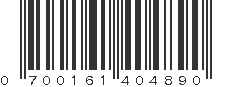 0 700161 404890